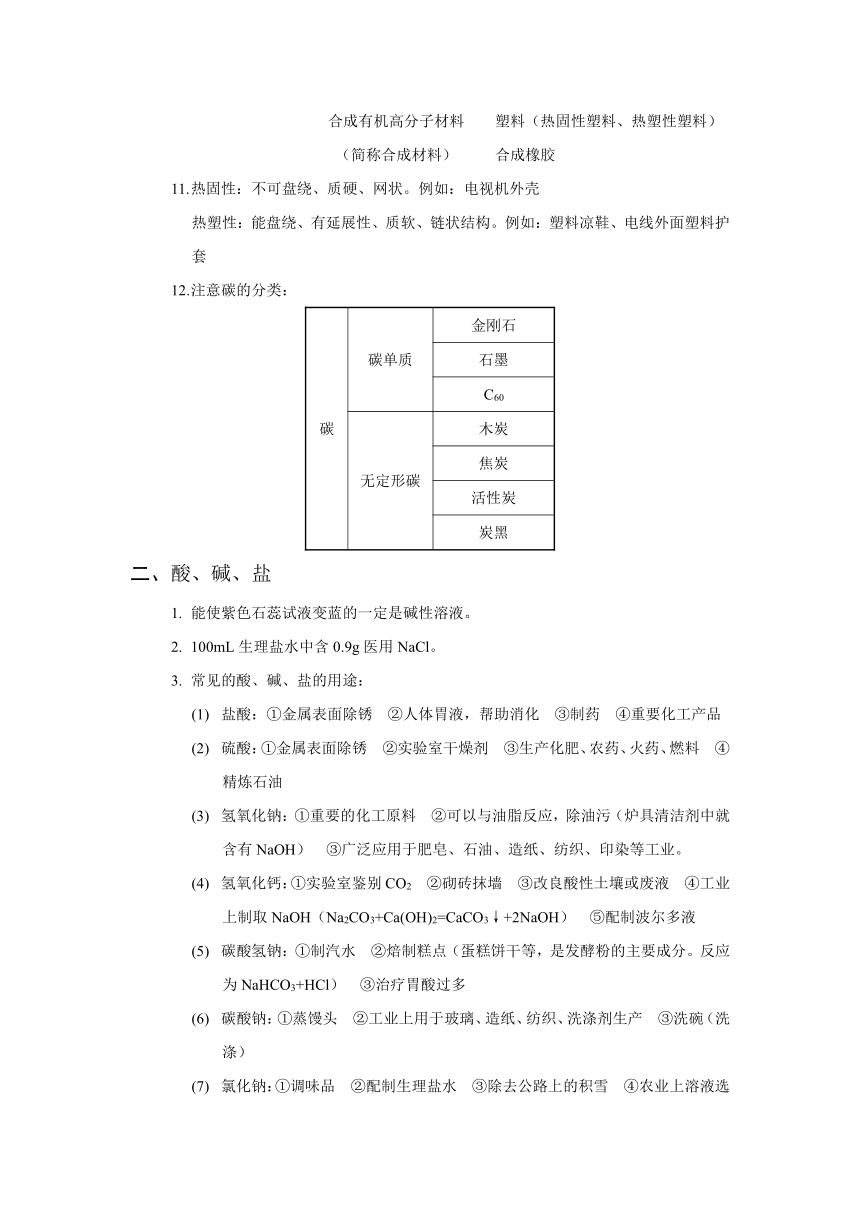 合成有机高分子材料　　塑料（热固性塑料、热塑性塑料）
（简称合成材料）　　合成橡胶

11.热固性：不可盘绕、质硬、网状。例如：电视机外壳

热塑性：能盘绕、有延展性、质软、链状结构。例如：塑料凉鞋、电线外面塑料护套

12.注意碳的分类：

| 碳 | 碳单质 | 金刚石 |
|---|---|---|
| | | 石墨 |
| | | $C_{60}$ |
| | 无定形碳 | 木炭 |
| | | 焦炭 |
| | | 活性炭 |
| | | 炭黑 |

二、酸、碱、盐

1. 能使紫色石蕊试液变蓝的一定是碱性溶液。

2. 100mL 生理盐水中含 0.9g 医用 NaCl。

3. 常见的酸、碱、盐的用途：

(1) 盐酸：①金属表面除锈　②人体胃液，帮助消化　③制药　④重要化工产品

(2) 硫酸：①金属表面除锈　②实验室干燥剂　③生产化肥、农药、火药、燃料　④精炼石油

(3) 氢氧化钠：①重要的化工原料　②可以与油脂反应，除油污（炉具清洁剂中就含有 NaOH）　③广泛应用于肥皂、石油、造纸、纺织、印染等工业。

(4) 氢氧化钙：①实验室鉴别 $CO_2$　②砌砖抹墙　③改良酸性土壤或废液　④工业上制取 NaOH（$Na_2CO_3+Ca(OH)_2=CaCO_3\downarrow+2NaOH$）　⑤配制波尔多液

(5) 碳酸氢钠：①制汽水　②焙制糕点（蛋糕饼干等，是发酵粉的主要成分。反应为 $NaHCO_3+HCl$）　③治疗胃酸过多

(6) 碳酸钠：①蒸馒头　②工业上用于玻璃、造纸、纺织、洗涤剂生产　③洗碗（洗涤）

(7) 氯化钠：①调味品　②配制生理盐水　③除去公路上的积雪　④农业上溶液选